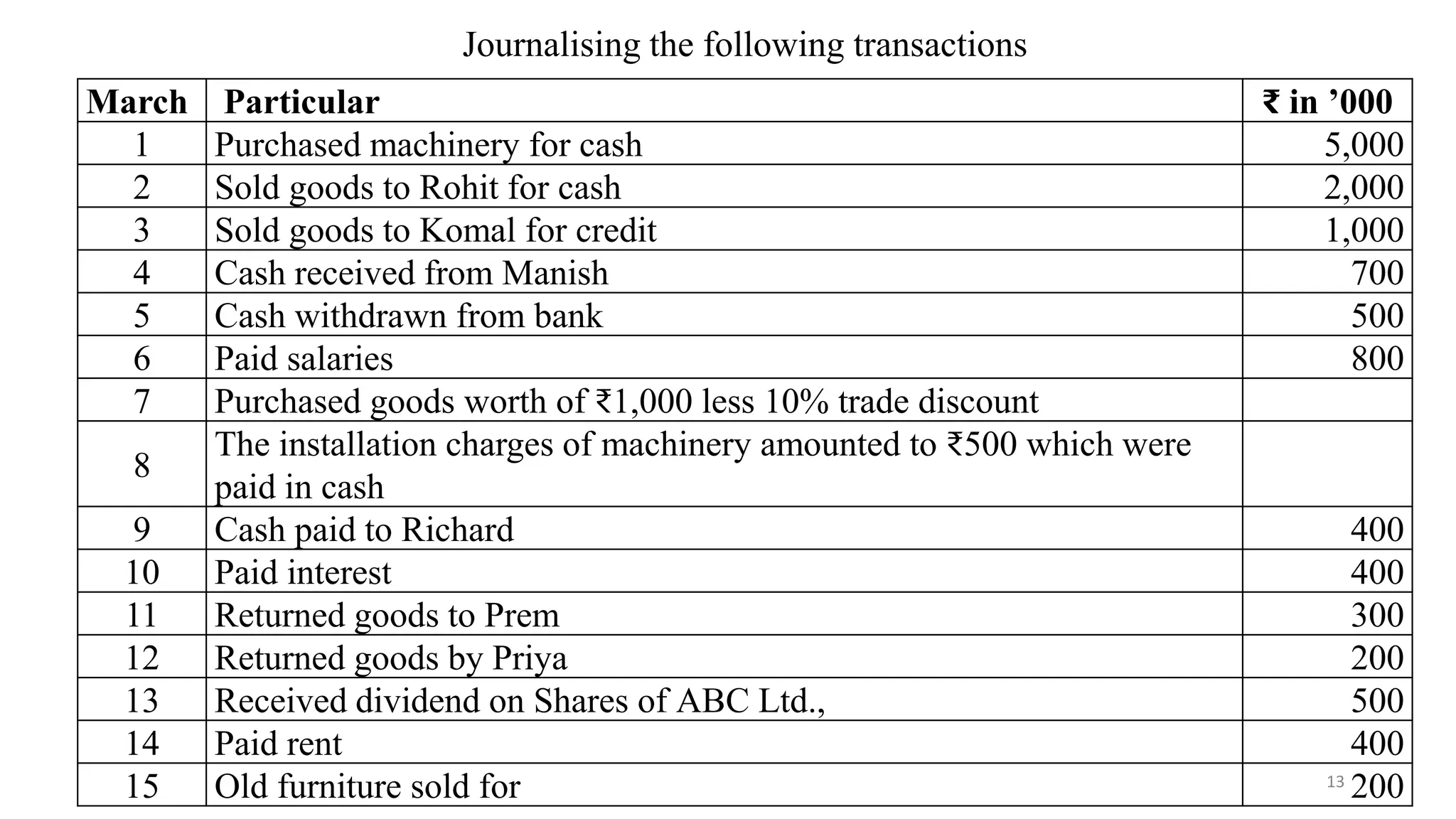 Journalising the following transactions

| March | Particular | ₹ in ’000 |
|---|---|---|
| 1 | Purchased machinery for cash | 5,000 |
| 2 | Sold goods to Rohit for cash | 2,000 |
| 3 | Sold goods to Komal for credit | 1,000 |
| 4 | Cash received from Manish | 700 |
| 5 | Cash withdrawn from bank | 500 |
| 6 | Paid salaries | 800 |
| 7 | Purchased goods worth of ₹1,000 less 10% trade discount | |
| 8 | The installation charges of machinery amounted to ₹500 which were paid in cash | |
| 9 | Cash paid to Richard | 400 |
| 10 | Paid interest | 400 |
| 11 | Returned goods to Prem | 300 |
| 12 | Returned goods by Priya | 200 |
| 13 | Received dividend on Shares of ABC Ltd., | 500 |
| 14 | Paid rent | 400 |
| 15 | Old furniture sold for | 200 |

13